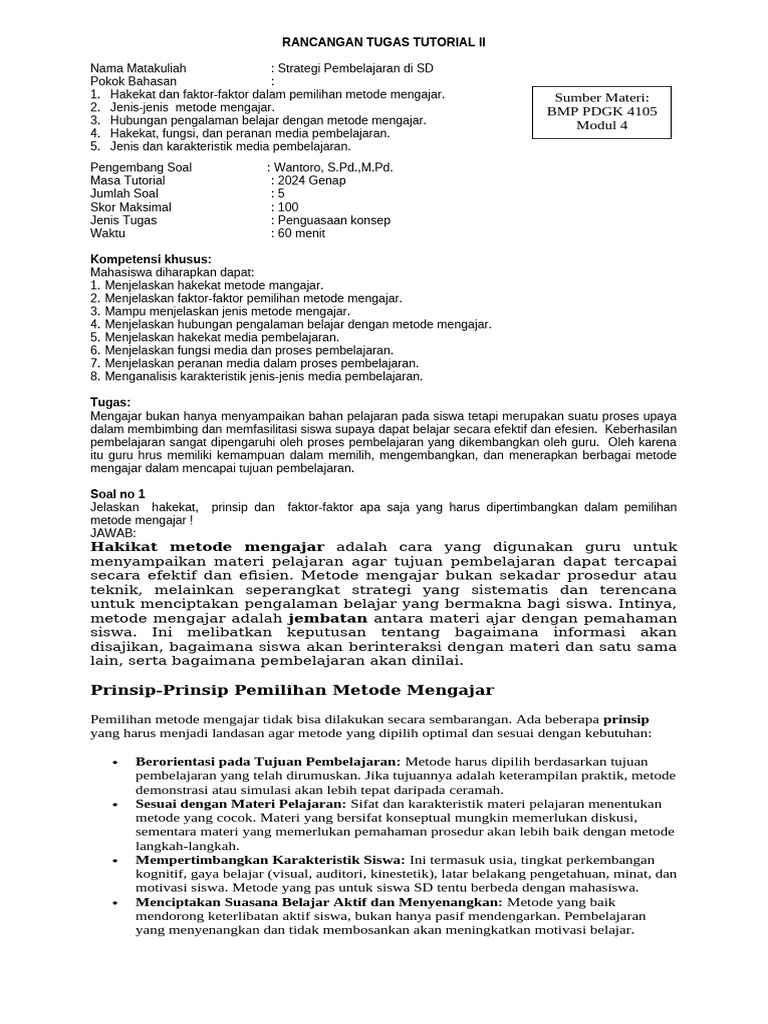 RANCANGAN TUGAS TUTORIAL II

Nama Matakuliah : Strategi Pembelajaran di SD
Pokok Bahasan :
1. Hakekat dan faktor-faktor dalam pemilihan metode mengajar.
2. Jenis-jenis metode mengajar.
3. Hubungan pengalaman belajar dengan metode mengajar.
4. Hakekat, fungsi, dan peranan media pembelajaran.
5. Jenis dan karakteristik media pembelajaran.

Sumber Materi:
BMP PDGK 4105
Modul 4

Pengembang Soal : Wantoro, S.Pd.,M.Pd.
Masa Tutorial : 2024 Genap
Jumlah Soal : 5
Skor Maksimal : 100
Jenis Tugas : Penguasaan konsep
Waktu : 60 menit

Kompetensi khusus:
Mahasiswa diharapkan dapat:
1. Menjelaskan hakekat metode mangajar.
2. Menjelaskan faktor-faktor pemilihan metode mengajar.
3. Mampu menjelaskan jenis metode mengajar.
4. Menjelaskan hubungan pengalaman belajar dengan metode mengajar.
5. Menjelaskan hakekat media pembelajaran.
6. Menjelaskan fungsi media dan proses pembelajaran.
7. Menjelaskan peranan media dalam proses pembelajaran.
8. Menganalisis karakteristik jenis-jenis media pembelajaran.

Tugas:
Mengajar bukan hanya menyampaikan bahan pelajaran pada siswa tetapi merupakan suatu proses upaya dalam membimbing dan memfasilitasi siswa supaya dapat belajar secara efektif dan efesien. Keberhasilan pembelajaran sangat dipengaruhi oleh proses pembelajaran yang dikembangkan oleh guru. Oleh karena itu guru hrus memiliki kemampuan dalam memilih, mengembangkan, dan menerapkan berbagai metode mengajar dalam mencapai tujuan pembelajaran.

Soal no 1
Jelaskan hakekat, prinsip dan faktor-faktor apa saja yang harus dipertimbangkan dalam pemilihan metode mengajar !
JAWAB:
Hakikat metode mengajar adalah cara yang digunakan guru untuk menyampaikan materi pelajaran agar tujuan pembelajaran dapat tercapai secara efektif dan efisien. Metode mengajar bukan sekadar prosedur atau teknik, melainkan seperangkat strategi yang sistematis dan terencana untuk menciptakan pengalaman belajar yang bermakna bagi siswa. Intinya, metode mengajar adalah jembatan antara materi ajar dengan pemahaman siswa. Ini melibatkan keputusan tentang bagaimana informasi akan disajikan, bagaimana siswa akan berinteraksi dengan materi dan satu sama lain, serta bagaimana pembelajaran akan dinilai.

Prinsip-Prinsip Pemilihan Metode Mengajar

Pemilihan metode mengajar tidak bisa dilakukan secara sembarangan. Ada beberapa prinsip yang harus menjadi landasan agar metode yang dipilih optimal dan sesuai dengan kebutuhan:

• Berorientasi pada Tujuan Pembelajaran: Metode harus dipilih berdasarkan tujuan pembelajaran yang telah dirumuskan. Jika tujuannya adalah keterampilan praktik, metode demonstrasi atau simulasi akan lebih tepat daripada ceramah.
• Sesuai dengan Materi Pelajaran: Sifat dan karakteristik materi pelajaran menentukan metode yang cocok. Materi yang bersifat konseptual mungkin memerlukan diskusi, sementara materi yang memerlukan pemahaman prosedur akan lebih baik dengan metode langkah-langkah.
• Mempertimbangkan Karakteristik Siswa: Ini termasuk usia, tingkat perkembangan kognitif, gaya belajar (visual, auditori, kinestetik), latar belakang pengetahuan, minat, dan motivasi siswa. Metode yang pas untuk siswa SD tentu berbeda dengan mahasiswa.
• Menciptakan Suasana Belajar Aktif dan Menyenangkan: Metode yang baik mendorong keterlibatan aktif siswa, bukan hanya pasif mendengarkan. Pembelajaran yang menyenangkan dan tidak membosankan akan meningkatkan motivasi belajar.